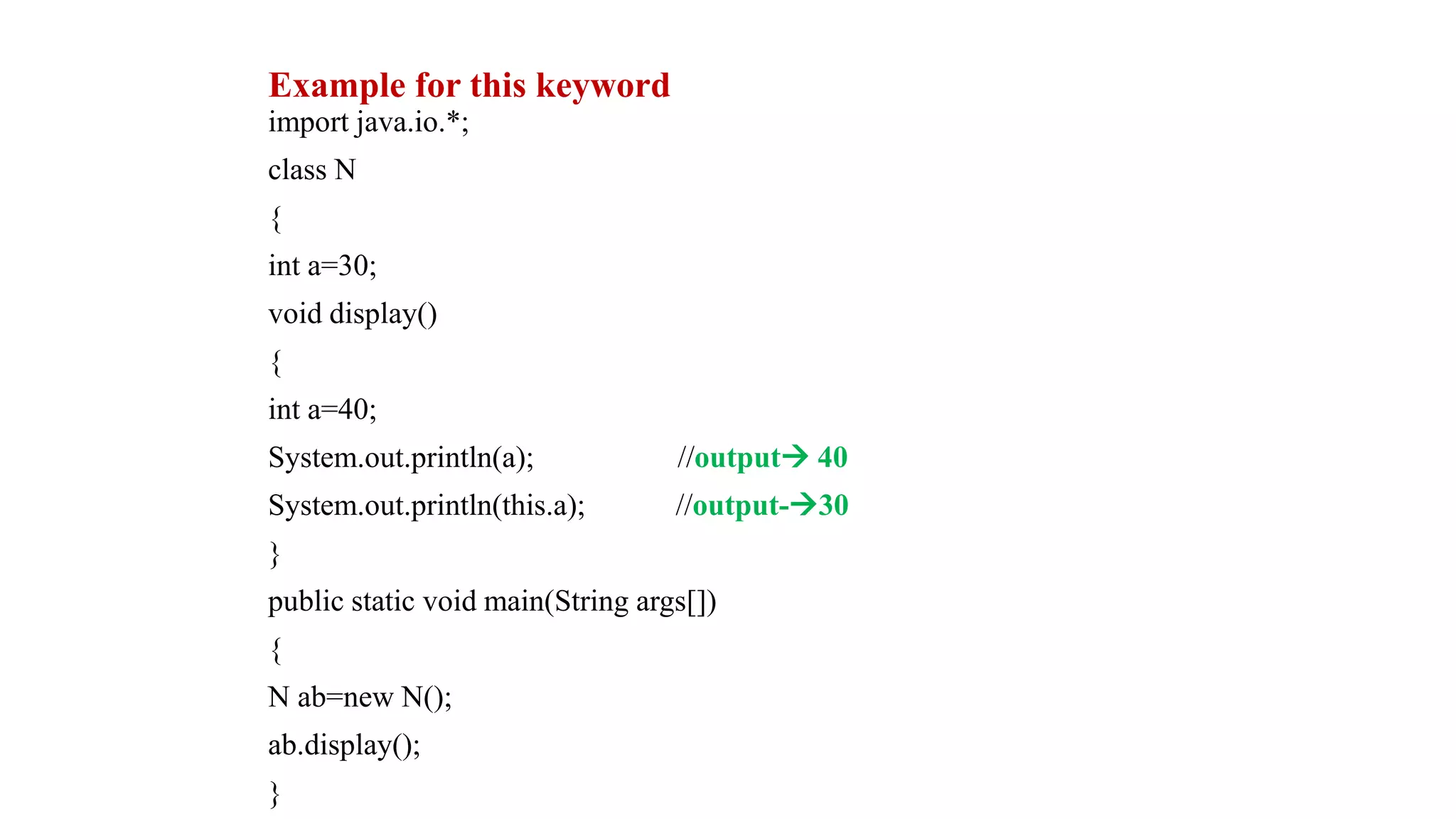 Example for this keyword

import java.io.*;

class N

{

int a=30;

void display()

{

int a=40;

System.out.println(a); //output→ 40

System.out.println(this.a); //output-→30

}

public static void main(String args[])

{

N ab=new N();

ab.display();

}